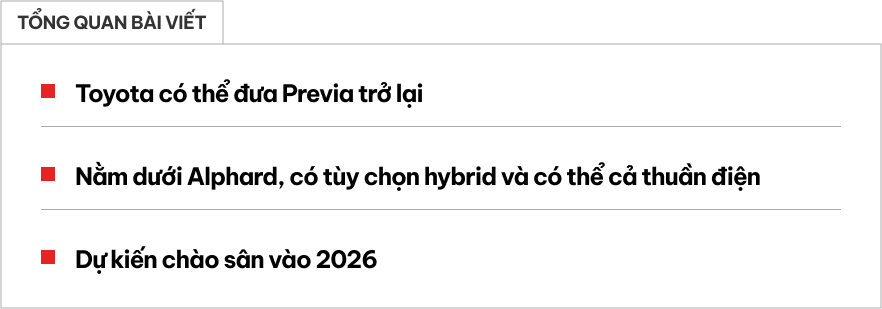 TỔNG QUAN BÀI VIẾT

Toyota có thể đưa Previa trở lại

Nằm dưới Alphard, có tùy chọn hybrid và có thể cả thuần điện

Dự kiến chào sân vào 2026